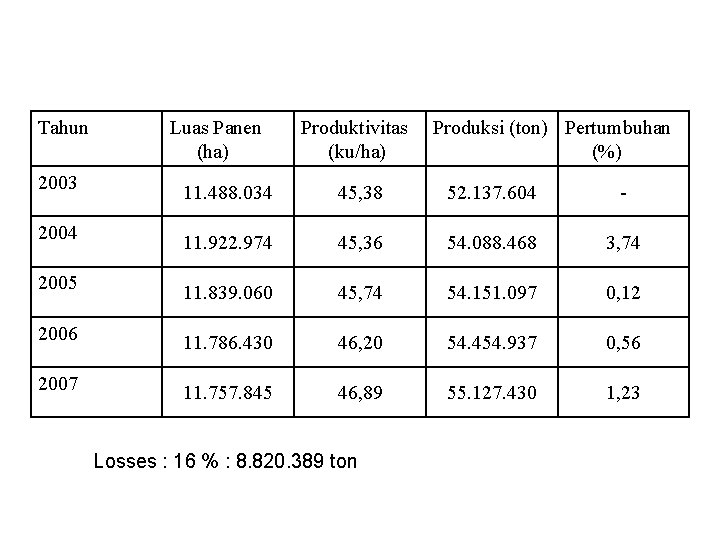 | Tahun | Luas Panen (ha) | Produktivitas (ku/ha) | Produksi (ton) | Pertumbuhan (%) |
|---|---|---|---|---|
| 2003 | 11.488.034 | 45,38 | 52.137.604 | - |
| 2004 | 11.922.974 | 45,36 | 54.088.468 | 3,74 |
| 2005 | 11.839.060 | 45,74 | 54.151.097 | 0,12 |
| 2006 | 11.786.430 | 46,20 | 54.454.937 | 0,56 |
| 2007 | 11.757.845 | 46,89 | 55.127.430 | 1,23 |

Losses : 16 % : 8.820.389 ton